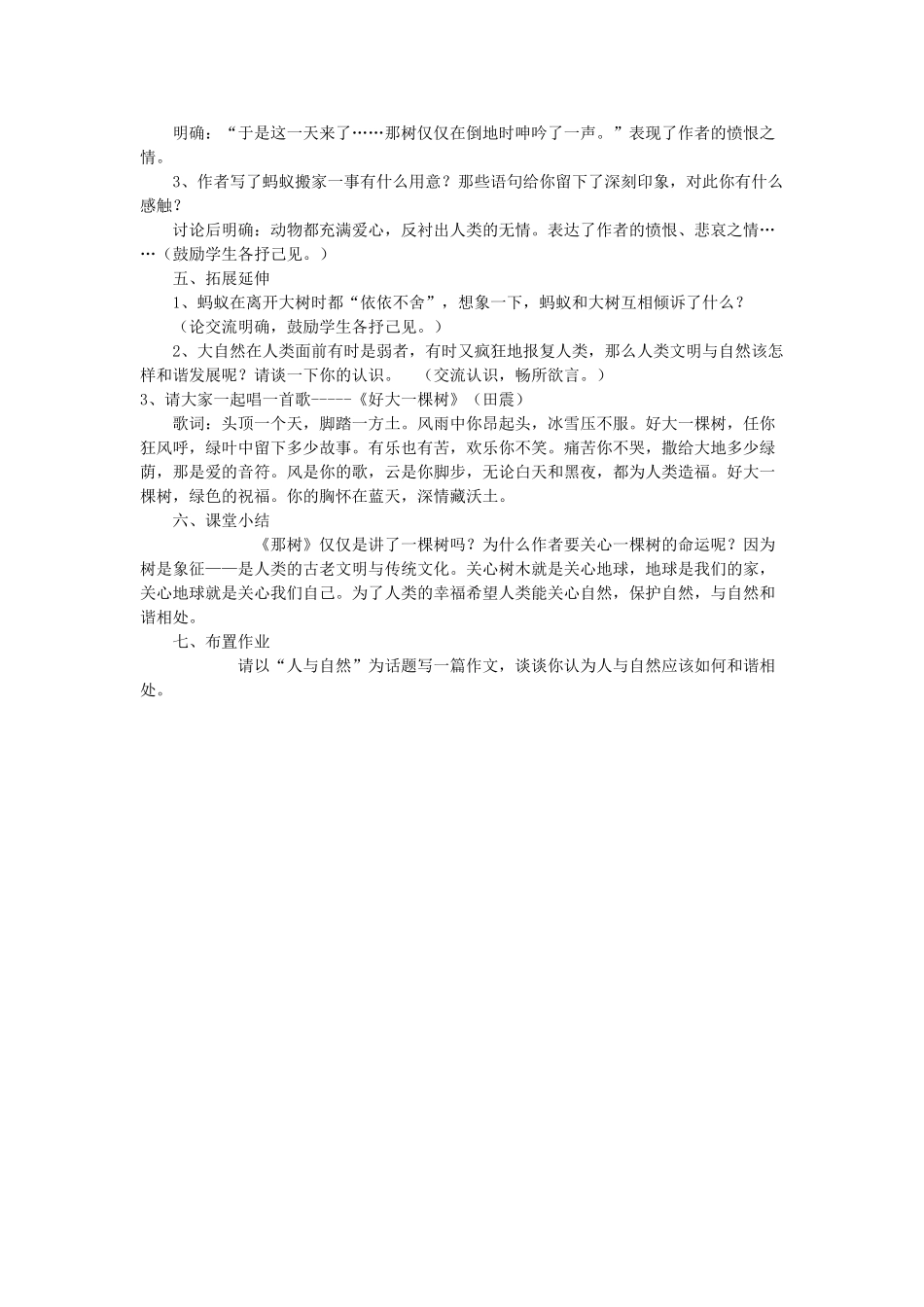 明确：“于是这一天来了……那树仅仅在倒地时呻吟了一声。”表现了作者的愤恨之情。

3、作者写了蚂蚁搬家一事有什么用意？那些语句给你留下了深刻印象，对此你有什么感触？

讨论后明确：动物都充满爱心，反衬出人类的无情。表达了作者的愤恨、悲哀之情……（鼓励学生各抒己见。）

五、拓展延伸

1、蚂蚁在离开大树时都“依依不舍”，想象一下，蚂蚁和大树互相倾诉了什么？

（论交流明确，鼓励学生各抒己见。）

2、大自然在人类面前有时是弱者，有时又疯狂地报复人类，那么人类文明与自然该怎样和谐发展呢？请谈一下你的认识。　（交流认识，畅所欲言。）

3、请大家一起唱一首歌-----《好大一棵树》（田震）

歌词：头顶一个天，脚踏一方土。风雨中你昂起头，冰雪压不服。好大一棵树，任你狂风呼，绿叶中留下多少故事。有乐也有苦，欢乐你不笑。痛苦你不哭，撒给大地多少绿荫，那是爱的音符。风是你的歌，云是你脚步，无论白天和黑夜，都为人类造福。好大一棵树，绿色的祝福。你的胸怀在蓝天，深情藏沃土。

六、课堂小结

《那树》仅仅是讲了一棵树吗？为什么作者要关心一棵树的命运呢？因为树是象征——是人类的古老文明与传统文化。关心树木就是关心地球，地球是我们的家，关心地球就是关心我们自己。为了人类的幸福希望人类能关心自然，保护自然，与自然和谐相处。

七、布置作业

请以“人与自然”为话题写一篇作文，谈谈你认为人与自然应该如何和谐相处。